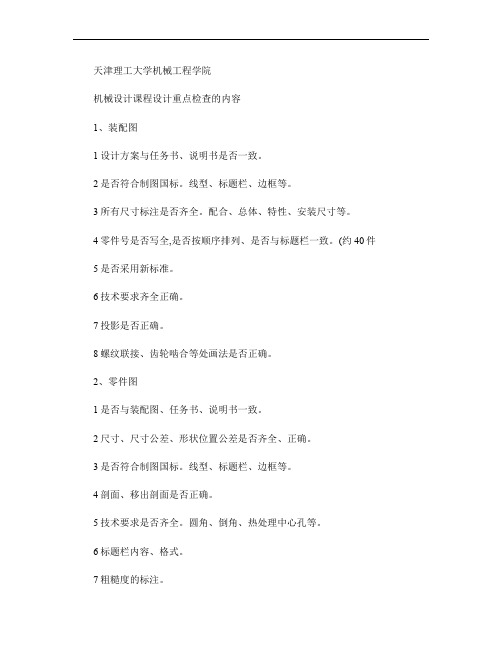 天津理工大学机械工程学院

机械设计课程设计重点检查的内容

1、装配图

1 设计方案与任务书、说明书是否一致。

2 是否符合制图国标。线型、标题栏、边框等。

3 所有尺寸标注是否齐全。配合、总体、特性、安装尺寸等。

4 零件号是否写全,是否按顺序排列、是否与标题栏一致。(约 40 件

5 是否采用新标准。

6 技术要求齐全正确。

7 投影是否正确。

8 螺纹联接、齿轮啮合等处画法是否正确。

2、零件图

1 是否与装配图、任务书、说明书一致。

2 尺寸、尺寸公差、形状位置公差是否齐全、正确。

3 是否符合制图国标。线型、标题栏、边框等。

4 剖面、移出剖面是否正确。

5 技术要求是否齐全。圆角、倒角、热处理中心孔等。

6 标题栏内容、格式。

7 粗糙度的标注。